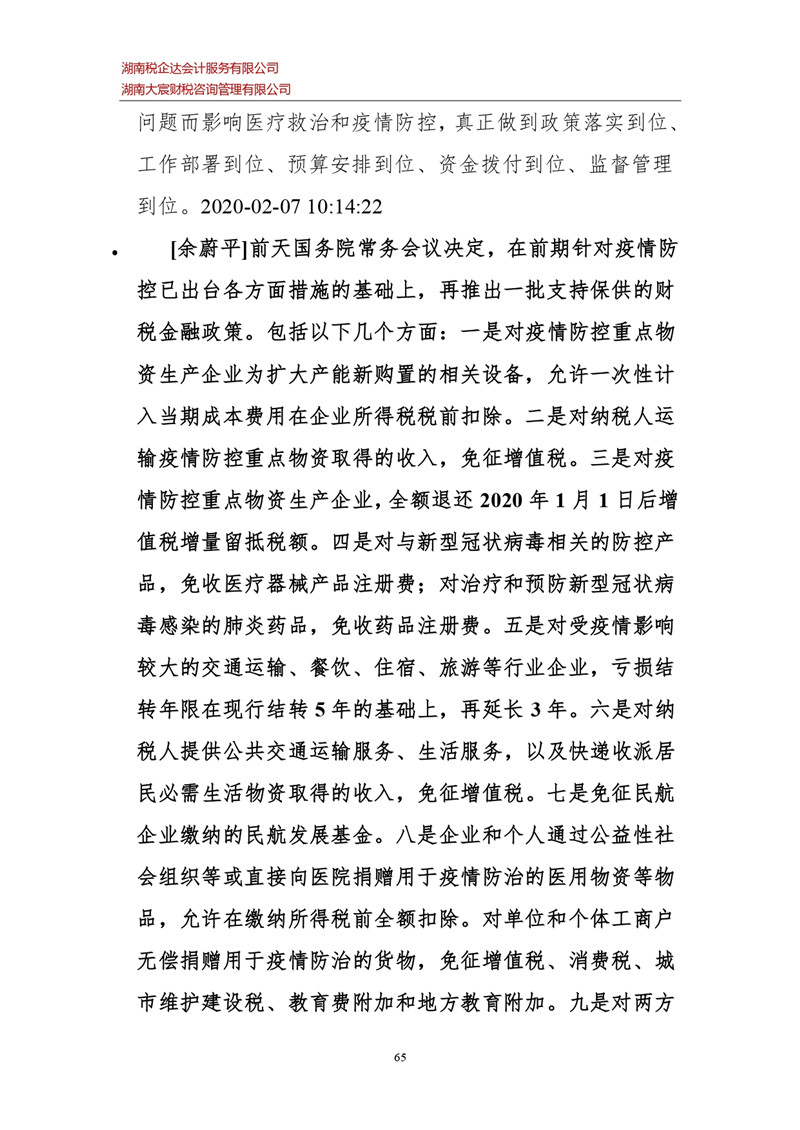 湖南税企达会计服务有限公司
湖南大宸财税咨询管理有限公司

问题而影响医疗救治和疫情防控，真正做到政策落实到位、工作部署到位、预算安排到位、资金拨付到位、监督管理到位。2020-02-07 10:14:22

• [余蔚平]前天国务院常务会议决定，在前期针对疫情防控已出台各方面措施的基础上，再推出一批支持保供的财税金融政策。包括以下几个方面：一是对疫情防控重点物资生产企业为扩大产能新购置的相关设备，允许一次性计入当期成本费用在企业所得税税前扣除。二是对纳税人运输疫情防控重点物资取得的收入，免征增值税。三是对疫情防控重点物资生产企业，全额退还 2020 年 1 月 1 日后增值税增量留抵税额。四是对与新型冠状病毒相关的防控产品，免收医疗器械产品注册费；对治疗和预防新型冠状病毒感染的肺炎药品，免收药品注册费。五是对受疫情影响较大的交通运输、餐饮、住宿、旅游等行业企业，亏损结转年限在现行结转 5 年的基础上，再延长 3 年。六是对纳税人提供公共交通运输服务、生活服务，以及快递收派居民必需生活物资取得的收入，免征增值税。七是免征民航企业缴纳的民航发展基金。八是企业和个人通过公益性社会组织等或直接向医院捐赠用于疫情防治的医用物资等物品，允许在缴纳所得税前全额扣除。对单位和个体工商户无偿捐赠用于疫情防治的货物，免征增值税、消费税、城市维护建设税、教育费附加和地方教育附加。九是对两方

65